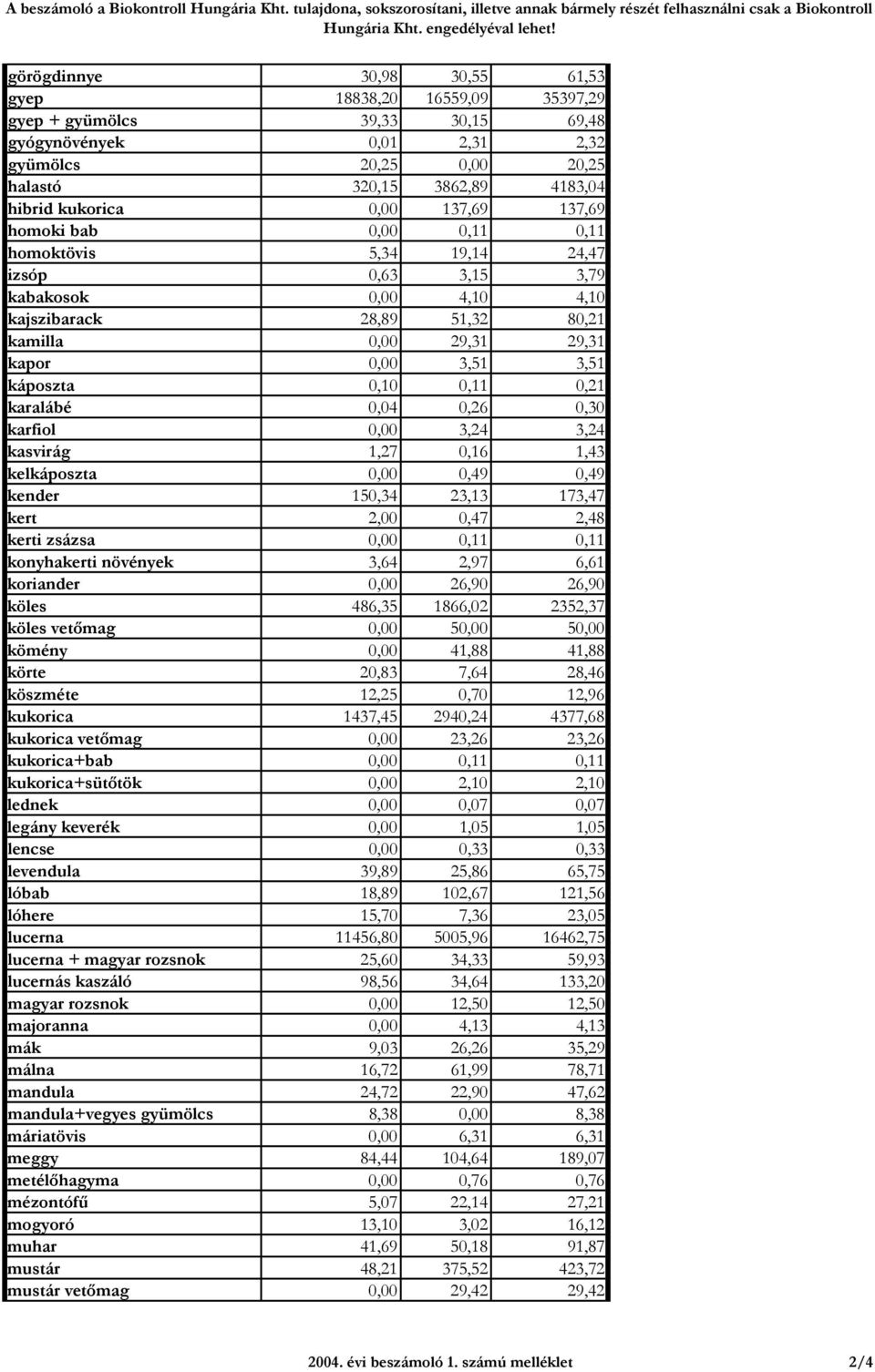 A beszámoló a Biokontroll Hungária Kht. tulajdona, sokszorosítani, illetve annak bármely részét felhasználni csak a Biokontroll Hungária Kht. engedélyével lehet!

| | | | |
|---|---|---|---|
| görögdinnye | 30,98 | 30,55 | 61,53 |
| gyep | 18838,20 | 16559,09 | 35397,29 |
| gyep + gyümölcs | 39,33 | 30,15 | 69,48 |
| gyógynövények | 0,01 | 2,31 | 2,32 |
| gyümölcs | 20,25 | 0,00 | 20,25 |
| halastó | 320,15 | 3862,89 | 4183,04 |
| hibrid kukorica | 0,00 | 137,69 | 137,69 |
| homoki bab | 0,00 | 0,11 | 0,11 |
| homoktövis | 5,34 | 19,14 | 24,47 |
| izsóp | 0,63 | 3,15 | 3,79 |
| kabakosok | 0,00 | 4,10 | 4,10 |
| kajszibarack | 28,89 | 51,32 | 80,21 |
| kamilla | 0,00 | 29,31 | 29,31 |
| kapor | 0,00 | 3,51 | 3,51 |
| káposzta | 0,10 | 0,11 | 0,21 |
| karalábé | 0,04 | 0,26 | 0,30 |
| karfiol | 0,00 | 3,24 | 3,24 |
| kasvirág | 1,27 | 0,16 | 1,43 |
| kelkáposzta | 0,00 | 0,49 | 0,49 |
| kender | 150,34 | 23,13 | 173,47 |
| kert | 2,00 | 0,47 | 2,48 |
| kerti zsázsa | 0,00 | 0,11 | 0,11 |
| konyhakerti növények | 3,64 | 2,97 | 6,61 |
| koriander | 0,00 | 26,90 | 26,90 |
| köles | 486,35 | 1866,02 | 2352,37 |
| köles vetőmag | 0,00 | 50,00 | 50,00 |
| kömény | 0,00 | 41,88 | 41,88 |
| körte | 20,83 | 7,64 | 28,46 |
| köszméte | 12,25 | 0,70 | 12,96 |
| kukorica | 1437,45 | 2940,24 | 4377,68 |
| kukorica vetőmag | 0,00 | 23,26 | 23,26 |
| kukorica+bab | 0,00 | 0,11 | 0,11 |
| kukorica+sütőtök | 0,00 | 2,10 | 2,10 |
| lednek | 0,00 | 0,07 | 0,07 |
| legány keverék | 0,00 | 1,05 | 1,05 |
| lencse | 0,00 | 0,33 | 0,33 |
| levendula | 39,89 | 25,86 | 65,75 |
| lóbab | 18,89 | 102,67 | 121,56 |
| lóhere | 15,70 | 7,36 | 23,05 |
| lucerna | 11456,80 | 5005,96 | 16462,75 |
| lucerna + magyar rozsnok | 25,60 | 34,33 | 59,93 |
| lucernás kaszáló | 98,56 | 34,64 | 133,20 |
| magyar rozsnok | 0,00 | 12,50 | 12,50 |
| majoranna | 0,00 | 4,13 | 4,13 |
| mák | 9,03 | 26,26 | 35,29 |
| málna | 16,72 | 61,99 | 78,71 |
| mandula | 24,72 | 22,90 | 47,62 |
| mandula+vegyes gyümölcs | 8,38 | 0,00 | 8,38 |
| máriatövis | 0,00 | 6,31 | 6,31 |
| meggy | 84,44 | 104,64 | 189,07 |
| metélőhagyma | 0,00 | 0,76 | 0,76 |
| mézontófű | 5,07 | 22,14 | 27,21 |
| mogyoró | 13,10 | 3,02 | 16,12 |
| muhar | 41,69 | 50,18 | 91,87 |
| mustár | 48,21 | 375,52 | 423,72 |
| mustár vetőmag | 0,00 | 29,42 | 29,42 |

2004. évi beszámoló 1. számú melléklet 2/4